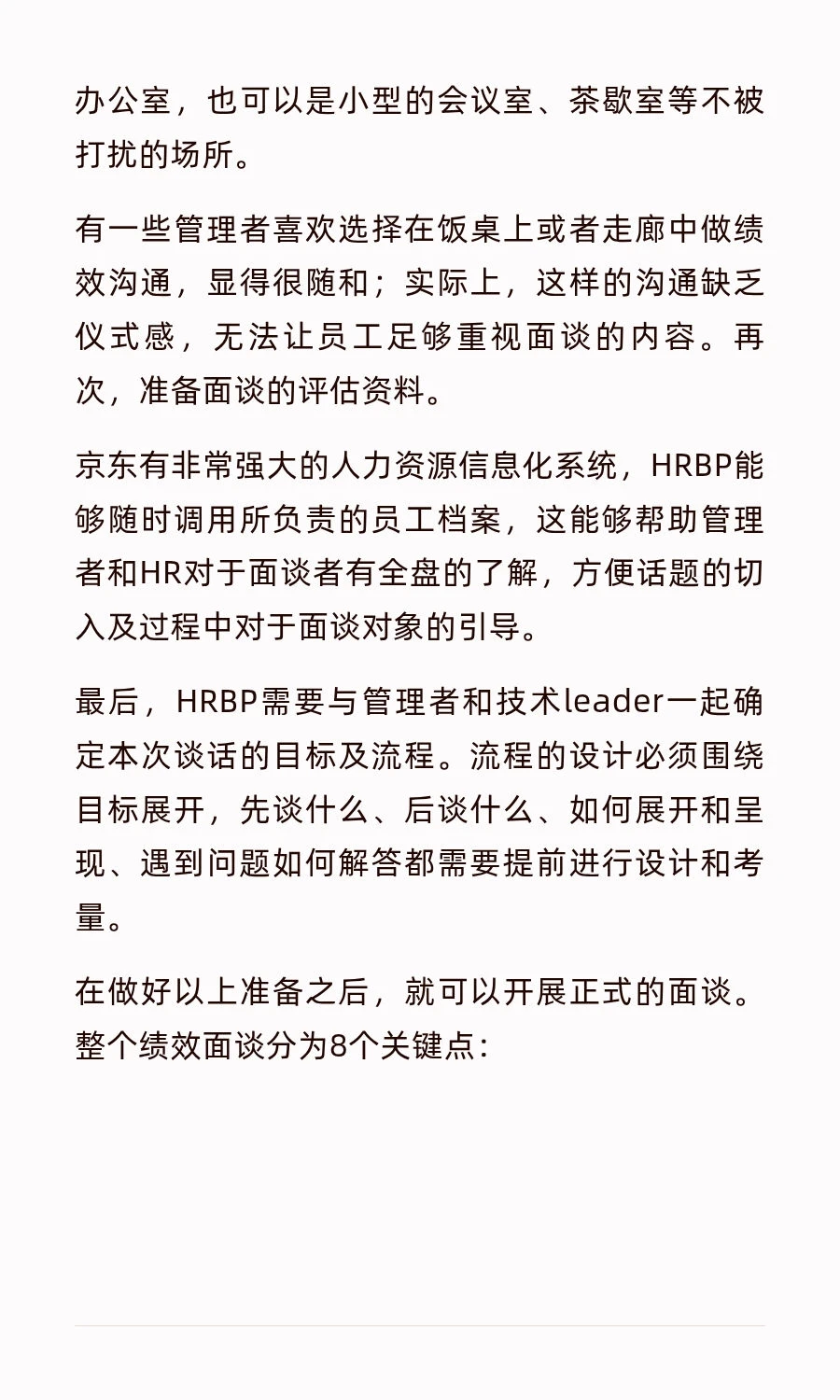 办公室，也可以是小型的会议室、茶歇室等不被打扰的场所。

有一些管理者喜欢选择在饭桌上或者走廊中做绩效沟通，显得很随和；实际上，这样的沟通缺乏仪式感，无法让员工足够重视面谈的内容。再次，准备面谈的评估资料。

京东有非常强大的人力资源信息化系统，HRBP能够随时调用所负责的员工档案，这能够帮助管理者和HR对于面谈者有全盘的了解，方便话题的切入及过程中对于面谈对象的引导。

最后，HRBP需要与管理者和技术leader一起确定本次谈话的目标及流程。流程的设计必须围绕目标展开，先谈什么、后谈什么、如何展开和呈现、遇到问题如何解答都需要提前进行设计和考量。

在做好以上准备之后，就可以开展正式的面谈。整个绩效面谈分为8个关键点：